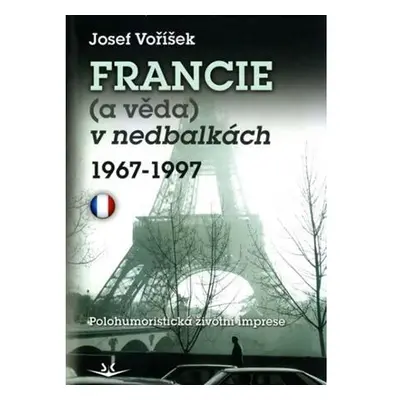 Josef Voříšek

FRANCIE
(a věda)
v nedbalkách
1967-1997

Polohumoristická životní imprese